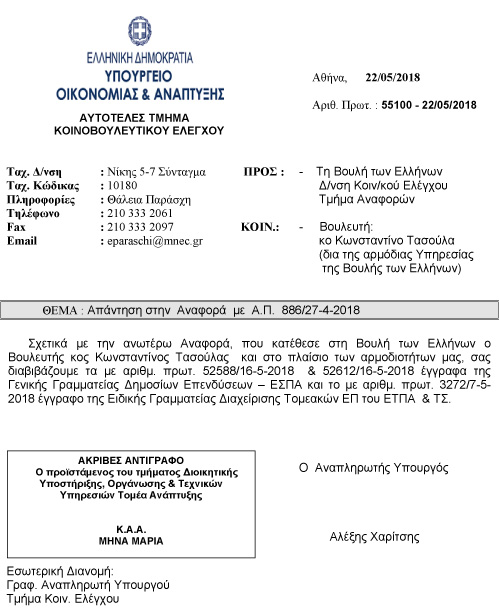 ΕΛΛΗΝΙΚΗ ΔΗΜΟΚΡΑΤΙΑ
ΥΠΟΥΡΓΕΙΟ
ΟΙΚΟΝΟΜΙΑΣ & ΑΝΑΠΤΥΞΗΣ

ΑΥΤΟΤΕΛΕΣ ΤΜΗΜΑ
ΚΟΙΝΟΒΟΥΛΕΥΤΙΚΟΥ ΕΛΕΓΧΟΥ

Αθήνα, 22/05/2018

Αριθ. Πρωτ. : 55100 - 22/05/2018

Ταχ. Δ/νση : Νίκης 5-7 Σύνταγμα
Ταχ. Κώδικας : 10180
Πληροφορίες : Θάλεια Παράσχη
Τηλέφωνο : 210 333 2061
Fax : 210 333 2097
Email : eparaschi@mnec.gr

ΠΡΟΣ : - Τη Βουλή των Ελλήνων Δ/νση Κοιν/κού Ελέγχου Τμήμα Αναφορών

ΚΟΙΝ.: - Βουλευτή: κο Κωνσταντίνο Τασούλα (δια της αρμόδιας Υπηρεσίας της Βουλής των Ελλήνων)

ΘΕΜΑ : Απάντηση στην Αναφορά με Α.Π. 886/27-4-2018

Σχετικά με την ανωτέρω Αναφορά, που κατέθεσε στη Βουλή των Ελλήνων ο Βουλευτής κος Κωνσταντίνος Τασούλας και στο πλαίσιο των αρμοδιοτήτων μας, σας διαβιβάζουμε τα με αριθμ. πρωτ. 52588/16-5-2018 & 52612/16-5-2018 έγγραφα της Γενικής Γραμματείας Δημοσίων Επενδύσεων – ΕΣΠΑ και το με αριθμ. πρωτ. 3272/7-5-2018 έγγραφο της Ειδικής Γραμματείας Διαχείρισης Τομεακών ΕΠ του ΕΤΠΑ & ΤΣ.

ΑΚΡΙΒΕΣ ΑΝΤΙΓΡΑΦΟ
Ο προϊστάμενος του τμήματος Διοικητικής Υποστήριξης, Οργάνωσης & Τεχνικών Υπηρεσιών Τομέα Ανάπτυξης

Κ.Α.Α.
ΜΗΝΑ ΜΑΡΙΑ

Ο Αναπληρωτής Υπουργός

Αλέξης Χαρίτσης

Εσωτερική Διανομή:
Γραφ. Αναπληρωτή Υπουργού
Τμήμα Κοιν. Ελέγχου